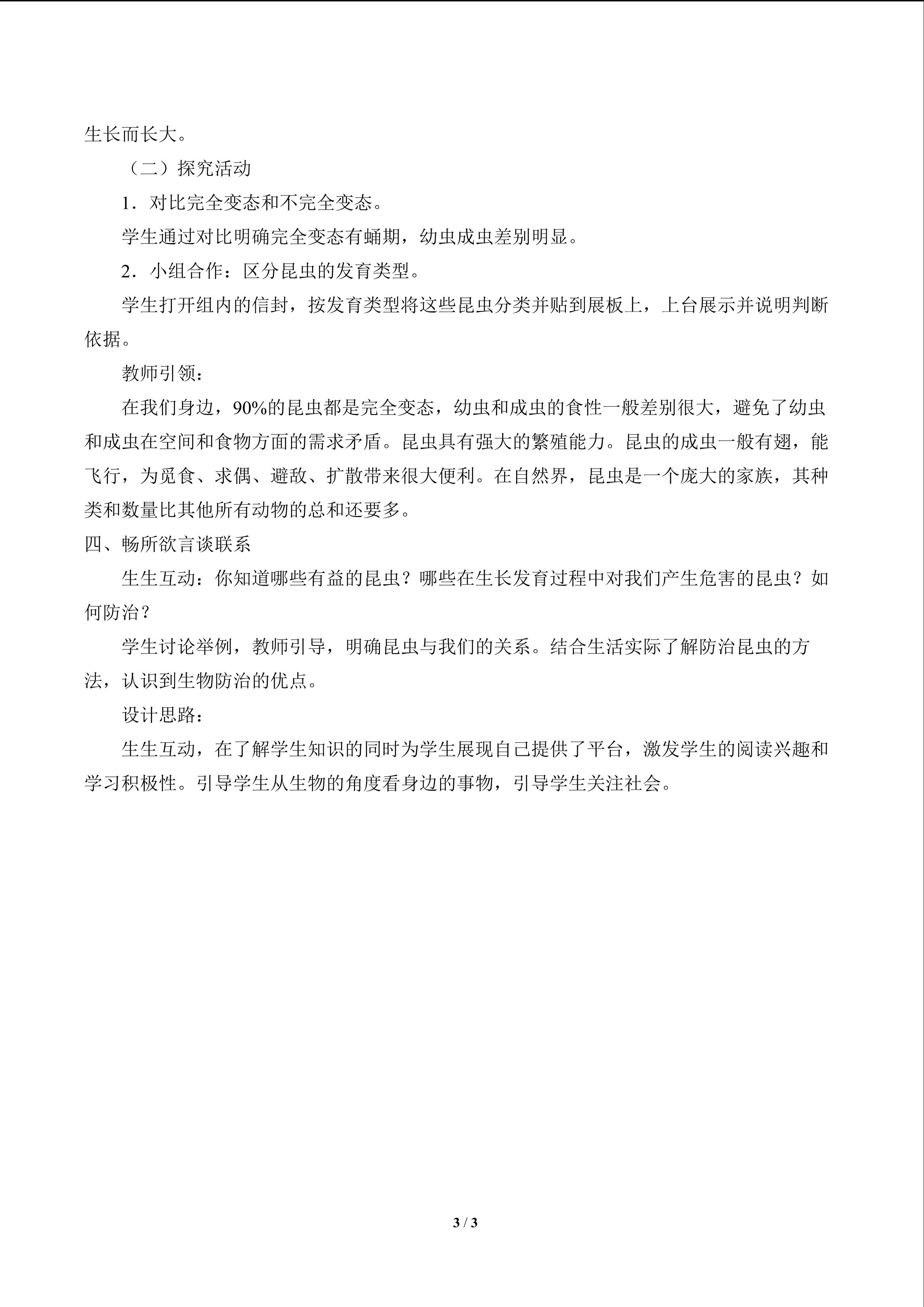 生长而长大。

（二）探究活动

1．对比完全变态和不完全变态。

学生通过对比明确完全变态有蛹期，幼虫成虫差别明显。

2．小组合作：区分昆虫的发育类型。

学生打开组内的信封，按发育类型将这些昆虫分类并贴到展板上，上台展示并说明判断依据。

教师引领：

在我们身边，90%的昆虫都是完全变态，幼虫和成虫的食性一般差别很大，避免了幼虫和成虫在空间和食物方面的需求矛盾。昆虫具有强大的繁殖能力。昆虫的成虫一般有翅，能飞行，为觅食、求偶、避敌、扩散带来很大便利。在自然界，昆虫是一个庞大的家族，其种类和数量比其他所有动物的总和还要多。

四、畅所欲言谈联系

生生互动：你知道哪些有益的昆虫？哪些在生长发育过程中对我们产生危害的昆虫？如何防治？

学生讨论举例，教师引导，明确昆虫与我们的关系。结合生活实际了解防治昆虫的方法，认识到生物防治的优点。

设计思路：

生生互动，在了解学生知识的同时为学生展现自己提供了平台，激发学生的阅读兴趣和学习积极性。引导学生从生物的角度看身边的事物，引导学生关注社会。

3 / 3